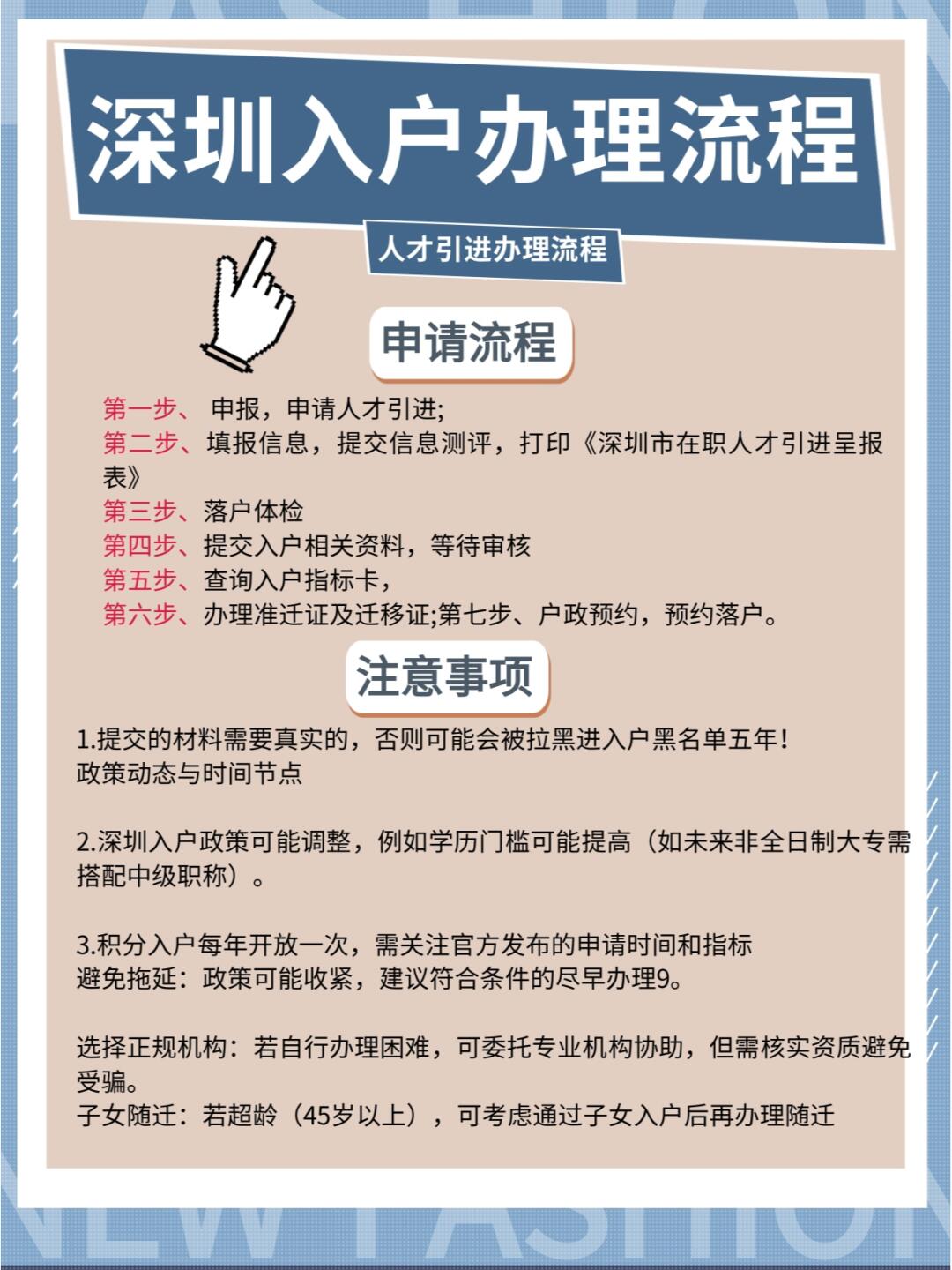 深圳入户办理流程

人才引进办理流程

申请流程

第一步、 申报，申请人才引进;
第二步、填报信息，提交信息测评，打印《深圳市在职人才引进呈报表》
第三步、落户体检
第四步、提交入户相关资料，等待审核
第五步、查询入户指标卡，
第六步、办理准迁证及迁移证;第七步、户政预约，预约落户。

注意事项

1.提交的材料需要真实的，否则可能会被拉黑进入户黑名单五年！
政策动态与时间节点

2.深圳入户政策可能调整，例如学历门槛可能提高（如未来非全日制大专需搭配中级职称）。

3.积分入户每年开放一次，需关注官方发布的申请时间和指标
避免拖延：政策可能收紧，建议符合条件的尽早办理9。

选择正规机构：若自行办理困难，可委托专业机构协助，但需核实资质避免受骗。
子女随迁：若超龄（45岁以上），可考虑通过子女入户后再办理随迁

NEW FASHION